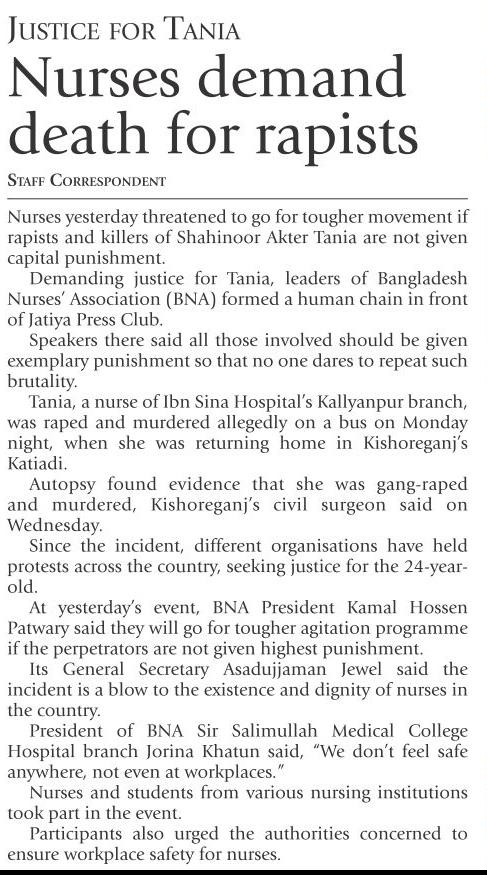 JUSTICE FOR TANIA

Nurses demand death for rapists

STAFF CORRESPONDENT

Nurses yesterday threatened to go for tougher movement if rapists and killers of Shahinoor Akter Tania are not given capital punishment.

Demanding justice for Tania, leaders of Bangladesh Nurses' Association (BNA) formed a human chain in front of Jatiya Press Club.

Speakers there said all those involved should be given exemplary punishment so that no one dares to repeat such brutality.

Tania, a nurse of Ibn Sina Hospital's Kallyanpur branch, was raped and murdered allegedly on a bus on Monday night, when she was returning home in Kishoreganj's Katiadi.

Autopsy found evidence that she was gang-raped and murdered, Kishoreganj's civil surgeon said on Wednesday.

Since the incident, different organisations have held protests across the country, seeking justice for the 24-year-old.

At yesterday's event, BNA President Kamal Hossen Patwary said they will go for tougher agitation programme if the perpetrators are not given highest punishment.

Its General Secretary Asadujjaman Jewel said the incident is a blow to the existence and dignity of nurses in the country.

President of BNA Sir Salimullah Medical College Hospital branch Jorina Khatun said, "We don't feel safe anywhere, not even at workplaces."

Nurses and students from various nursing institutions took part in the event.

Participants also urged the authorities concerned to ensure workplace safety for nurses.